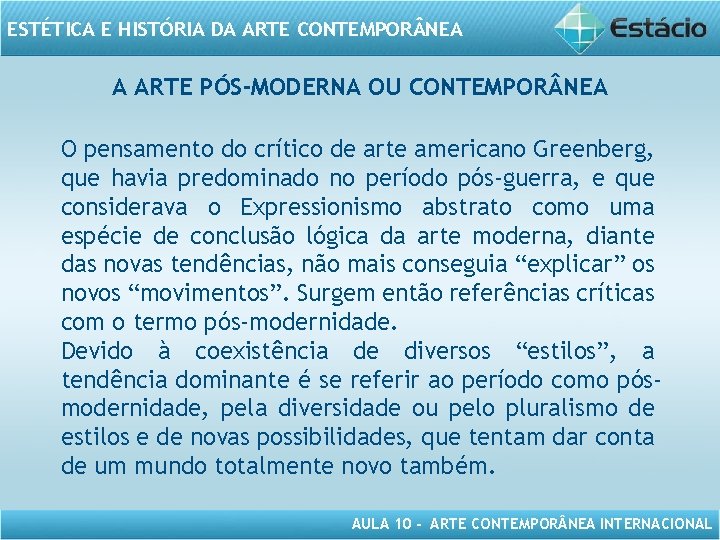 ESTÉTICA E HISTÓRIA DA ARTE CONTEMPORÂNEA

Estácio

A ARTE PÓS-MODERNA OU CONTEMPORÂNEA

O pensamento do crítico de arte americano Greenberg, que havia predominado no período pós-guerra, e que considerava o Expressionismo abstrato como uma espécie de conclusão lógica da arte moderna, diante das novas tendências, não mais conseguia "explicar" os novos "movimentos". Surgem então referências críticas com o termo pós-modernidade.

Devido à coexistência de diversos "estilos", a tendência dominante é se referir ao período como pós-modernidade, pela diversidade ou pelo pluralismo de estilos e de novas possibilidades, que tentam dar conta de um mundo totalmente novo também.

AULA 10 - ARTE CONTEMPORÂNEA INTERNACIONAL